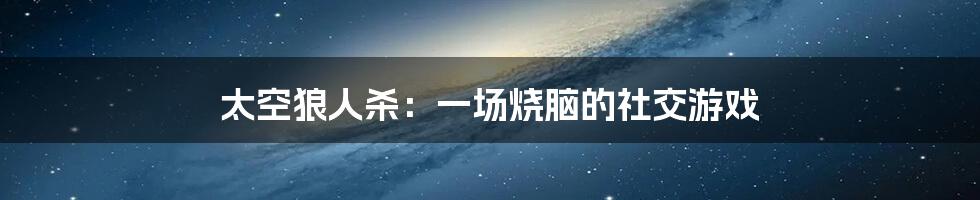 太空狼人杀：一场烧脑的社交游戏